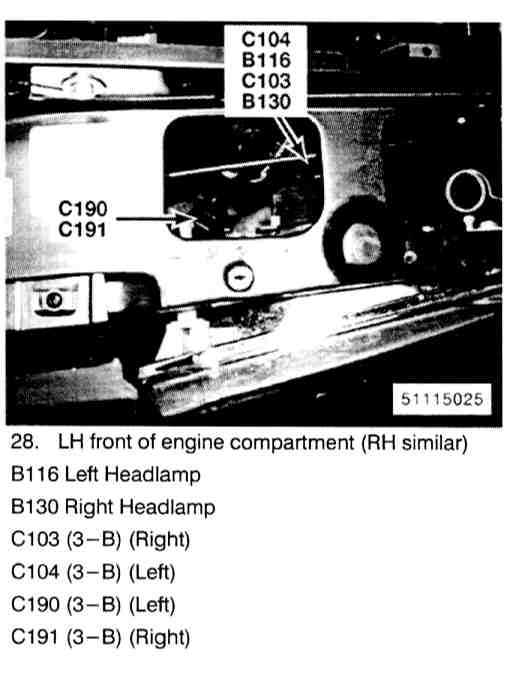 C104
B116
C103
B130

C190
C191

51115025

28. LH front of engine compartment (RH similar)

B116 Left Headlamp

B130 Right Headlamp

C103 (3–B) (Right)

C104 (3–B) (Left)

C190 (3–B) (Left)

C191 (3–B) (Right)